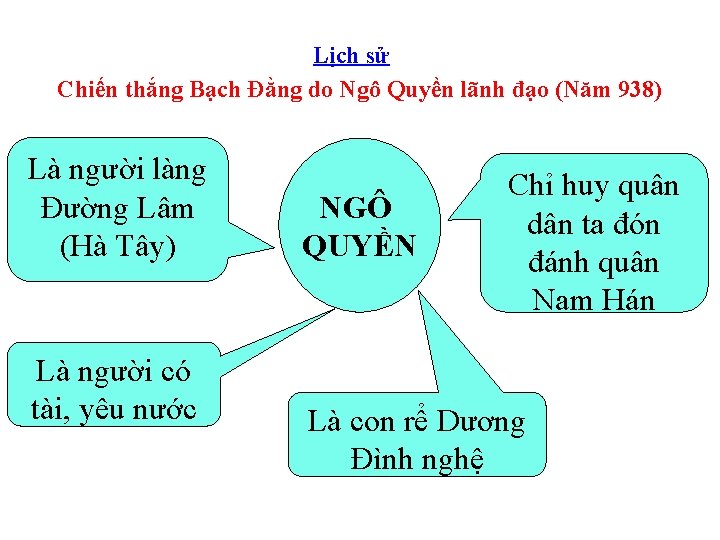 Lịch sử
Chiến thắng Bạch Đằng do Ngô Quyền lãnh đạo (Năm 938)

Là người làng Đường Lâm (Hà Tây)

NGÔ QUYỀN

Chỉ huy quân dân ta đón đánh quân Nam Hán

Là người có tài, yêu nước

Là con rể Dương Đình nghệ